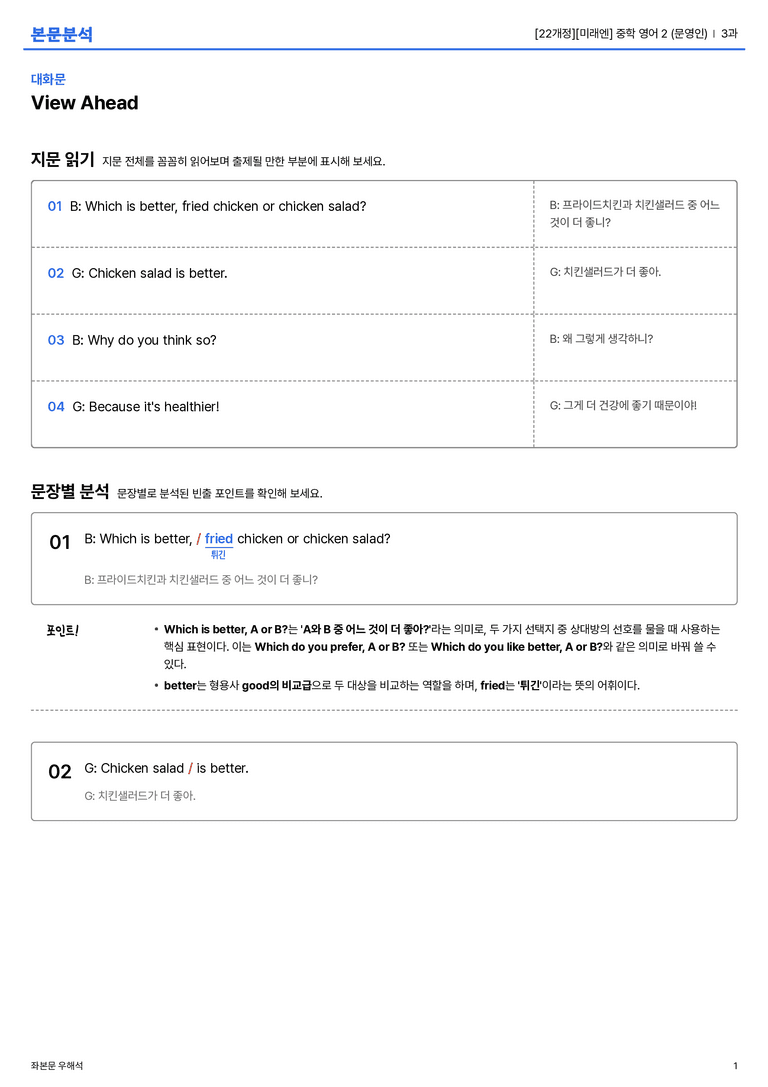 본문분석

[22개정][미래엔] 중학 영어 2 (문영인) | 3과

대화문

View Ahead

지문 읽기 지문 전체를 꼼꼼히 읽어보며 출제될 만한 부분에 표시해 보세요.

| 01 B: Which is better, fried chicken or chicken salad? | B: 프라이드치킨과 치킨샐러드 중 어느 것이 더 좋니? |
|---|---|
| 02 G: Chicken salad is better. | G: 치킨샐러드가 더 좋아. |
| 03 B: Why do you think so? | B: 왜 그렇게 생각하니? |
| 04 G: Because it's healthier! | G: 그게 더 건강에 좋기 때문이야! |

문장별 분석 문장별로 분석된 빈출 포인트를 확인해 보세요.

01 B: Which is better, / fried chicken or chicken salad?
튀긴

B: 프라이드치킨과 치킨샐러드 중 어느 것이 더 좋니?

포인트!

• Which is better, A or B?는 'A와 B 중 어느 것이 더 좋아?'라는 의미로, 두 가지 선택지 중 상대방의 선호를 물을 때 사용하는 핵심 표현이다. 이는 Which do you prefer, A or B? 또는 Which do you like better, A or B?와 같은 의미로 바꿔 쓸 수 있다.

• better는 형용사 good의 비교급으로 두 대상을 비교하는 역할을 하며, fried는 '튀긴'이라는 뜻의 어휘이다.

02 G: Chicken salad / is better.

G: 치킨샐러드가 더 좋아.

좌본문 우해석

1